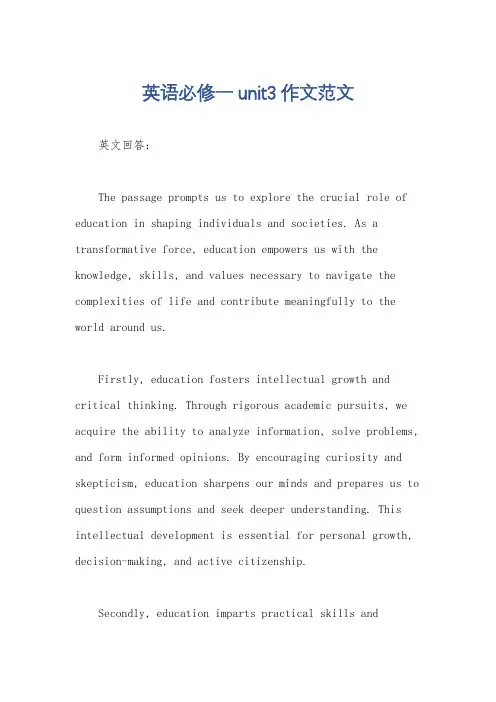 英语必修一 unit3 作文范文

英文回答:

The passage prompts us to explore the crucial role of education in shaping individuals and societies. As a transformative force, education empowers us with the knowledge, skills, and values necessary to navigate the complexities of life and contribute meaningfully to the world around us.

Firstly, education fosters intellectual growth and critical thinking. Through rigorous academic pursuits, we acquire the ability to analyze information, solve problems, and form informed opinions. By encouraging curiosity and skepticism, education sharpens our minds and prepares us to question assumptions and seek deeper understanding. This intellectual development is essential for personal growth, decision-making, and active citizenship.

Secondly, education imparts practical skills and